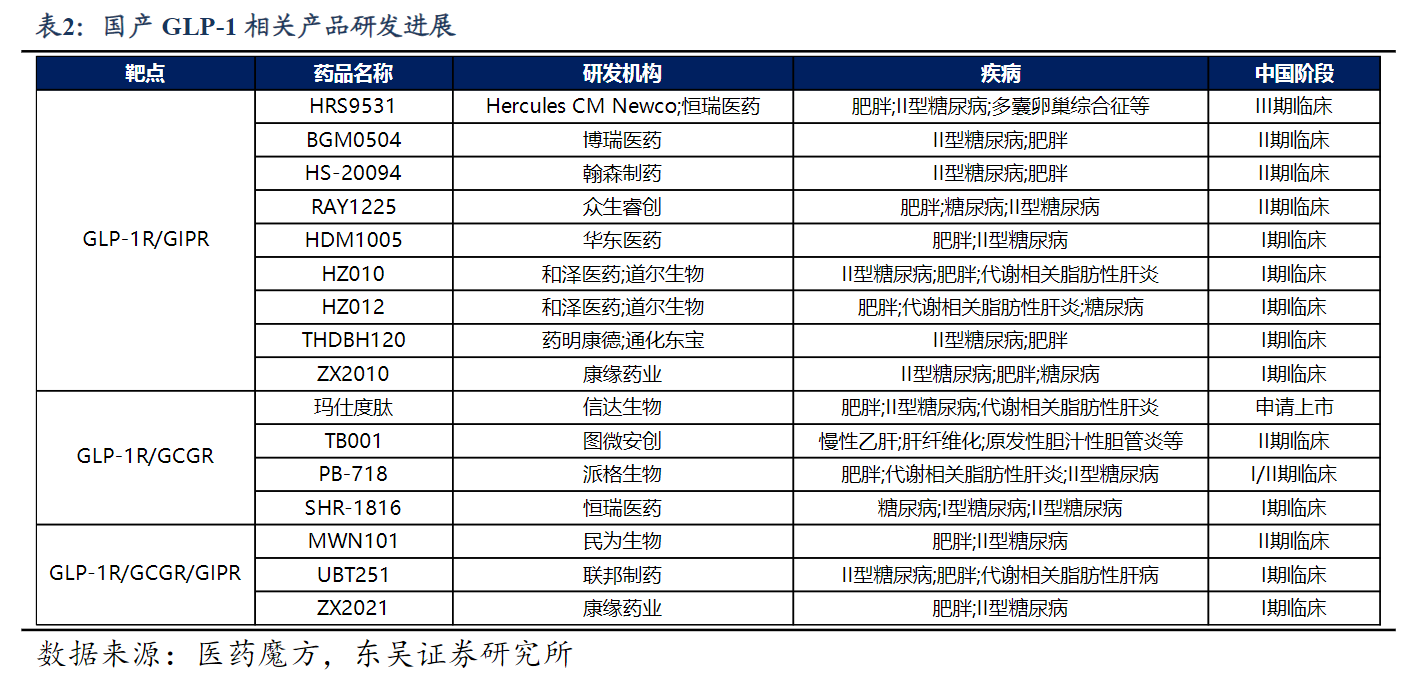 表2：国产 GLP-1 相关产品研发进展

| 靶点 | 药品名称 | 研发机构 | 疾病 | 中国阶段 |
|---|---|---|---|---|
| GLP-1R/GIPR | HRS9531 | Hercules CM Newco;恒瑞医药 | 肥胖;II型糖尿病;多囊卵巢综合征等 | III期临床 |
| | BGM0504 | 博瑞医药 | II型糖尿病;肥胖 | II期临床 |
| | HS-20094 | 翰森制药 | II型糖尿病;肥胖 | II期临床 |
| | RAY1225 | 众生睿创 | 肥胖;糖尿病;II型糖尿病 | II期临床 |
| | HDM1005 | 华东医药 | 肥胖;II型糖尿病 | I期临床 |
| | HZ010 | 和泽医药;道尔生物 | II型糖尿病;肥胖;代谢相关脂肪性肝炎 | I期临床 |
| | HZ012 | 和泽医药;道尔生物 | 肥胖;代谢相关脂肪性肝炎;糖尿病 | I期临床 |
| | THDBH120 | 药明康德;通化东宝 | II型糖尿病;肥胖 | I期临床 |
| | ZX2010 | 康缘药业 | II型糖尿病;肥胖;糖尿病 | I期临床 |
| GLP-1R/GCGR | 玛仕度肽 | 信达生物 | 肥胖;II型糖尿病;代谢相关脂肪性肝炎 | 申请上市 |
| | TB001 | 图微安创 | 慢性乙肝;肝纤维化;原发性胆汁性胆管炎等 | II期临床 |
| | PB-718 | 派格生物 | 肥胖;代谢相关脂肪性肝炎;II型糖尿病 | I/II期临床 |
| | SHR-1816 | 恒瑞医药 | 糖尿病;I型糖尿病;II型糖尿病 | I期临床 |
| GLP-1R/GCGR/GIPR | MWN101 | 民为生物 | 肥胖;II型糖尿病 | II期临床 |
| | UBT251 | 联邦制药 | II型糖尿病;肥胖;代谢相关脂肪性肝病 | I期临床 |
| | ZX2021 | 康缘药业 | 肥胖;II型糖尿病 | I期临床 |

数据来源：医药魔方，东吴证券研究所